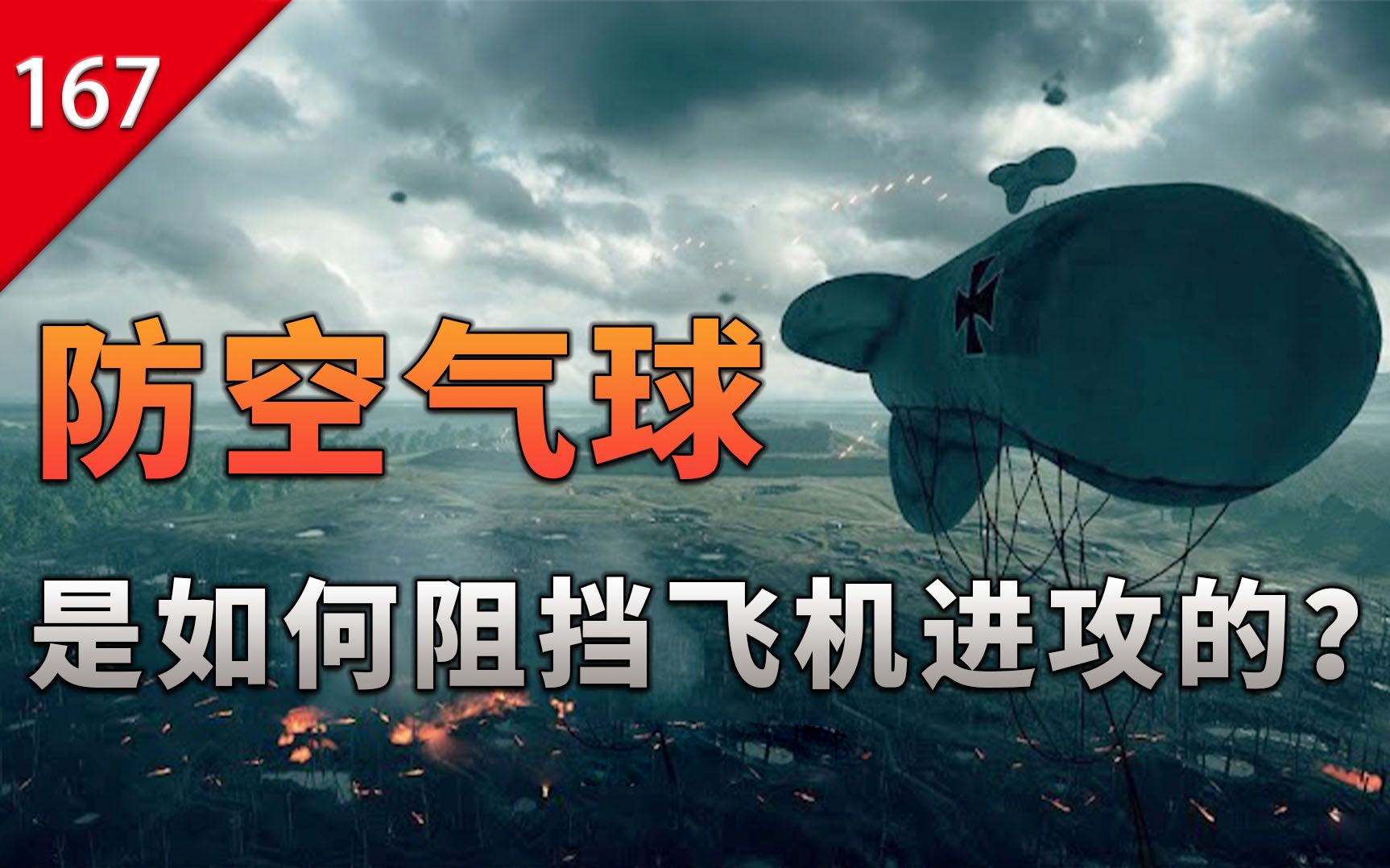 167

防空气球

是如何阻挡飞机进攻的？